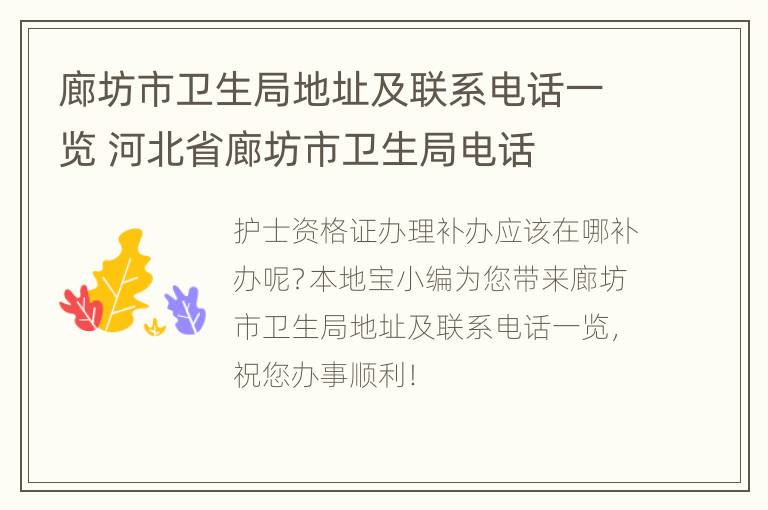 廊坊市卫生局地址及联系电话一览 河北省廊坊市卫生局电话

护士资格证办理补办应该在哪补办呢?本地宝小编为您带来廊坊市卫生局地址及联系电话一览，祝您办事顺利!